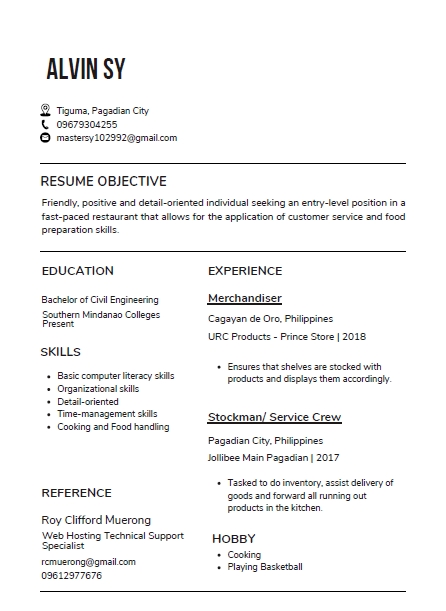 ALVIN SY

Tiguma, Pagadian City
09679304255
mastersy102992@gmail.com

RESUME OBJECTIVE

Friendly, positive and detail-oriented individual seeking an entry-level position in a fast-paced restaurant that allows for the application of customer service and food preparation skills.

EDUCATION

Bachelor of Civil Engineering

Southern Mindanao Colleges
Present

SKILLS

- Basic computer literacy skills
- Organizational skills
- Detail-oriented
- Time-management skills
- Cooking and Food handling

REFERENCE

Roy Clifford Muerong

Web Hosting Technical Support Specialist

rcmuerong@gmail.com
09612977676

EXPERIENCE

Merchandiser

Cagayan de Oro, Philippines

URC Products - Prince Store | 2018

- Ensures that shelves are stocked with products and displays them accordingly.

Stockman/ Service Crew

Pagadian City, Philippines

Jollibee Main Pagadian | 2017

- Tasked to do inventory, assist delivery of goods and forward all running out products in the kitchen.

HOBBY

- Cooking
- Playing Basketball